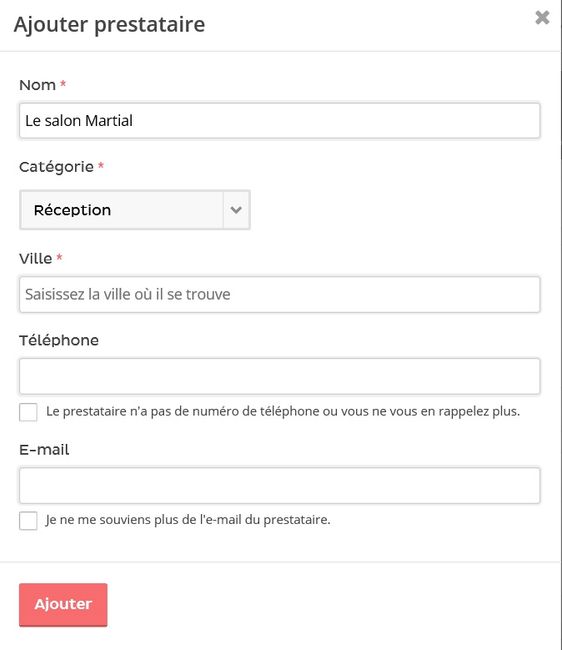 Ajouter prestataire

×

Nom *

Le salon Martial

Catégorie *

Réception

Ville *

Saisissez la ville où il se trouve

Téléphone

Le prestataire n'a pas de numéro de téléphone ou vous ne vous en rappelez plus.

E-mail

Je ne me souviens plus de l'e-mail du prestataire.

Ajouter